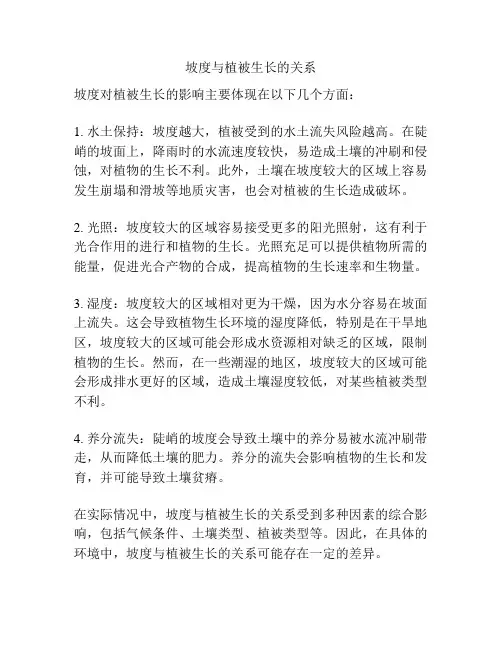 坡度与植被生长的关系

坡度对植被生长的影响主要体现在以下几个方面：

1. 水土保持：坡度越大，植被受到的水土流失风险越高。在陡峭的坡面上，降雨时的水流速度较快，易造成土壤的冲刷和侵蚀，对植物的生长不利。此外，土壤在坡度较大的区域上容易发生崩塌和滑坡等地质灾害，也会对植被的生长造成破坏。

2. 光照：坡度较大的区域容易接受更多的阳光照射，这有利于光合作用的进行和植物的生长。光照充足可以提供植物所需的能量，促进光合产物的合成，提高植物的生长速率和生物量。

3. 湿度：坡度较大的区域相对更为干燥，因为水分容易在坡面上流失。这会导致植物生长环境的湿度降低，特别是在干旱地区，坡度较大的区域可能会形成水资源相对缺乏的区域，限制植物的生长。然而，在一些潮湿的地区，坡度较大的区域可能会形成排水更好的区域，造成土壤湿度较低，对某些植被类型不利。

4. 养分流失：陡峭的坡度会导致土壤中的养分易被水流冲刷带走，从而降低土壤的肥力。养分的流失会影响植物的生长和发育，并可能导致土壤贫瘠。

在实际情况中，坡度与植被生长的关系受到多种因素的综合影响，包括气候条件、土壤类型、植被类型等。因此，在具体的环境中，坡度与植被生长的关系可能存在一定的差异。